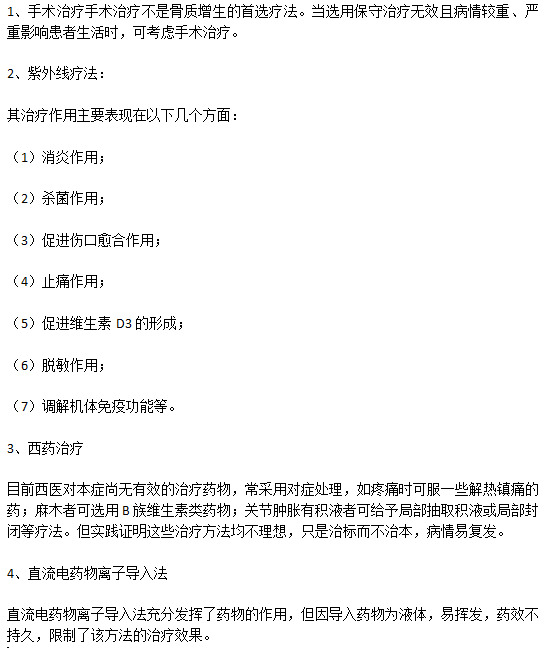 1、手术治疗手术治疗不是骨质增生的首选疗法。当选用保守治疗无效且病情较重、严重影响患者生活时，可考虑手术治疗。

2、紫外线疗法：

其治疗作用主要表现在以下几个方面：

（1）消炎作用；

（2）杀菌作用；

（3）促进伤口愈合作用；

（4）止痛作用；

（5）促进维生素 D3 的形成；

（6）脱敏作用；

（7）调解机体免疫功能等。

3、西药治疗

目前西医对本症尚无有效的治疗药物，常采用对症处理，如疼痛时可服一些解热镇痛的药；麻木者可选用 B 族维生素类药物；关节肿胀有积液者可给予局部抽取积液或局部封闭等疗法。但实践证明这些治疗方法均不理想，只是治标而不治本，病情易复发。

4、直流电药物离子导入法

直流电药物离子导入法充分发挥了药物的作用，但因导入药物为液体，易挥发，药效不持久，限制了该方法的治疗效果。